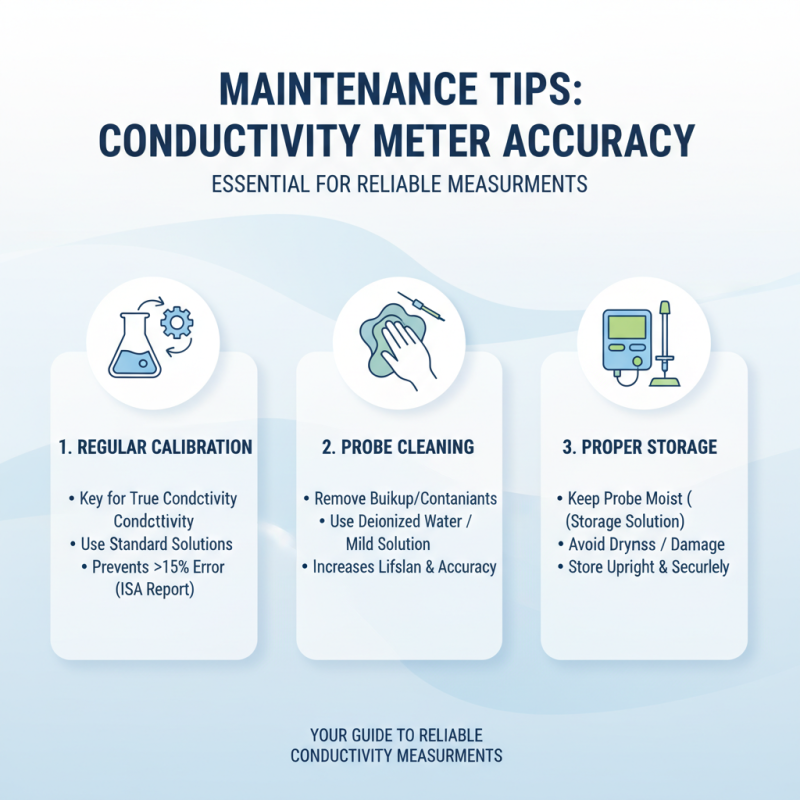 MAINTENANCE TIPS: CONDUCTIVITY METER ACCURACY

ESSENTIAL FOR RELIABLE MEASURMENTS

1. REGULAR CALIBRATION

• Key for True Condctivity Condcttivity
• Use Standard Solutions
• Prevents >15% Error (ISA Report)

2. PROBE CLEANING

• Remove Buikup/Contaniants
• Use Deionized Water / Mild Solution
• Increases Lifslan & Accuracy

3. PROPER STORAGE

• Keep Probe Moist ( (Storage Solution)
• Avoid Drynss / Damage
• Store Upright & Securlely

YOUR GUIDE TO RELIABLE CONDUCTIVITY MEASURMENTS